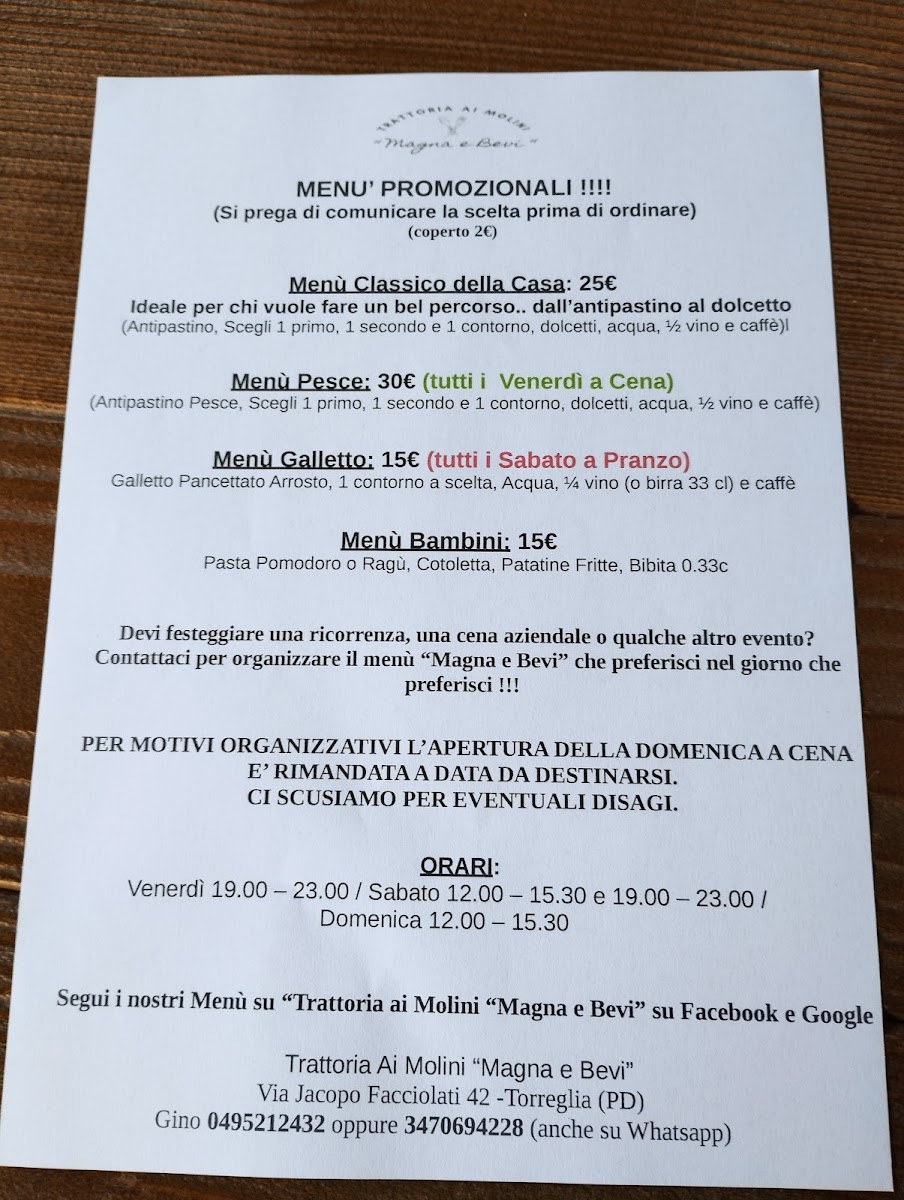 TRATTORIA AI MOLINI
"Magna e Bevi"

MENU' PROMOZIONALI !!!!
(Si prega di comunicare la scelta prima di ordinare)
(coperto 2€)

Menù Classico della Casa: 25€
Ideale per chi vuole fare un bel percorso.. dall'antipastino al dolcetto
(Antipastino, Scegli 1 primo, 1 secondo e 1 contorno, dolcetti, acqua, ½ vino e caffè)l

Menù Pesce: 30€ (tutti i Venerdì a Cena)
(Antipastino Pesce, Scegli 1 primo, 1 secondo e 1 contorno, dolcetti, acqua, ½ vino e caffè)

Menù Galletto: 15€ (tutti i Sabato a Pranzo)
Galletto Pancettato Arrosto, 1 contorno a scelta, Acqua, ¼ vino (o birra 33 cl) e caffè

Menù Bambini: 15€
Pasta Pomodoro o Ragù, Cotoletta, Patatine Fritte, Bibita 0.33c

Devi festeggiare una ricorrenza, una cena aziendale o qualche altro evento? Contattaci per organizzare il menù "Magna e Bevi" che preferisci nel giorno che preferisci !!!

PER MOTIVI ORGANIZZATIVI L'APERTURA DELLA DOMENICA A CENA E' RIMANDATA A DATA DA DESTINARSI.
CI SCUSIAMO PER EVENTUALI DISAGI.

ORARI:
Venerdì 19.00 – 23.00 / Sabato 12.00 – 15.30 e 19.00 – 23.00 / Domenica 12.00 – 15.30

Segui i nostri Menù su "Trattoria ai Molini "Magna e Bevi" su Facebook e Google

Trattoria Ai Molini "Magna e Bevi"
Via Jacopo Facciolati 42 -Torreglia (PD)
Gino 0495212432 oppure 3470694228 (anche su Whatsapp)